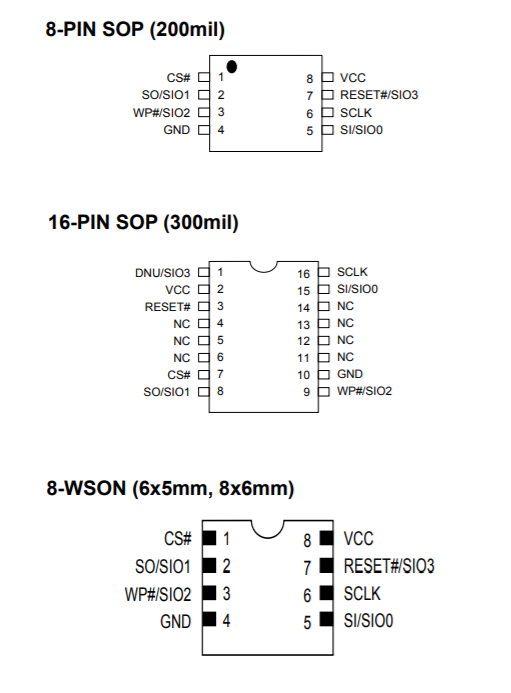 8-PIN SOP (200mil)

CS# 1
SO/SIO1 2
WP#/SIO2 3
GND 4

8 VCC
7 RESET#/SIO3
6 SCLK
5 SI/SIO0

16-PIN SOP (300mil)

DNU/SIO3 1
VCC 2
RESET# 3
NC 4
NC 5
NC 6
CS# 7
SO/SIO1 8

16 SCLK
15 SI/SIO0
14 NC
13 NC
12 NC
11 NC
10 GND
9 WP#/SIO2

8-WSON (6x5mm, 8x6mm)

CS# 1
SO/SIO1 2
WP#/SIO2 3
GND 4

8 VCC
7 RESET#/SIO3
6 SCLK
5 SI/SIO0